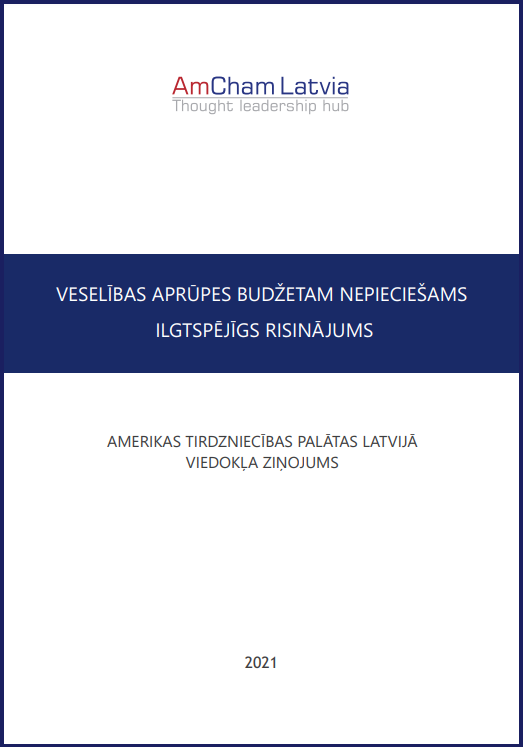 AmCham Latvia
Thought leadership hub

VESELĪBAS APRŪPES BUDŽETAM NEPIECIEŠAMS ILGTSPĒJĪGS RISINĀJUMS

AMERIKAS TIRDZNIECĪBAS PALĀTAS LATVIJĀ VIEDOKĻA ZIŅOJUMS

2021